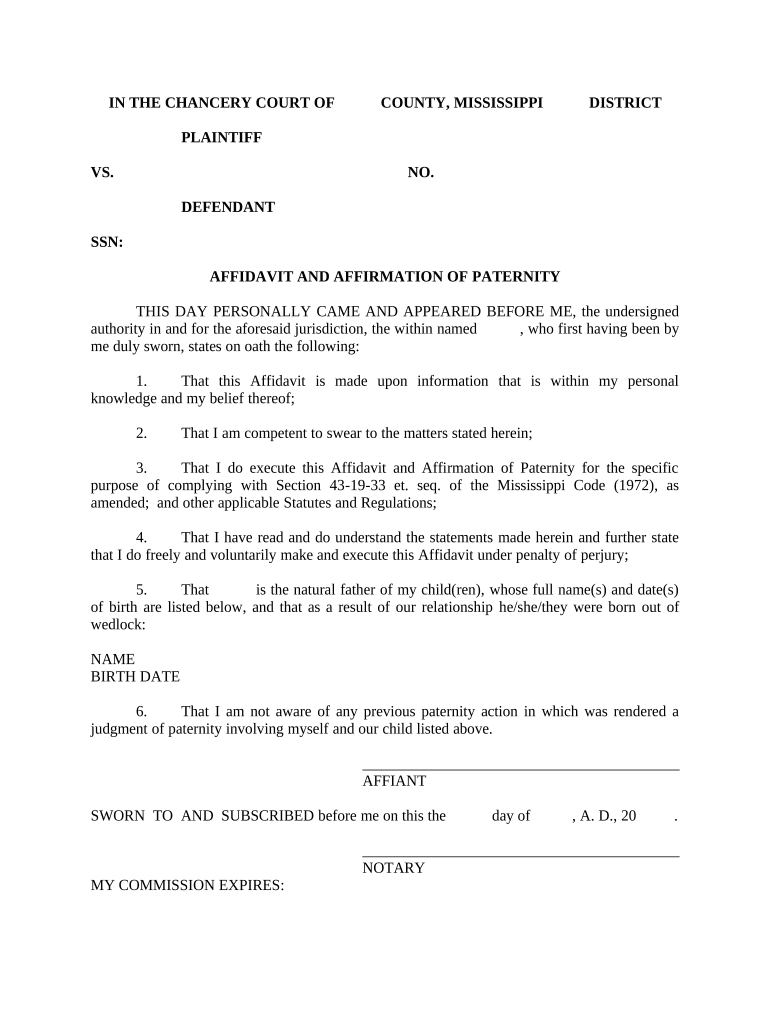 IN THE CHANCERY COURT OF COUNTY, MISSISSIPPI DISTRICT

PLAINTIFF

VS. NO.

DEFENDANT

SSN:

AFFIDAVIT AND AFFIRMATION OF PATERNITY

THIS DAY PERSONALLY CAME AND APPEARED BEFORE ME, the undersigned authority in and for the aforesaid jurisdiction, the within named , who first having been by me duly sworn, states on oath the following:

1. That this Affidavit is made upon information that is within my personal knowledge and my belief thereof;

2. That I am competent to swear to the matters stated herein;

3. That I do execute this Affidavit and Affirmation of Paternity for the specific purpose of complying with Section 43-19-33 et. seq. of the Mississippi Code (1972), as amended; and other applicable Statutes and Regulations;

4. That I have read and do understand the statements made herein and further state that I do freely and voluntarily make and execute this Affidavit under penalty of perjury;

5. That is the natural father of my child(ren), whose full name(s) and date(s) of birth are listed below, and that as a result of our relationship he/she/they were born out of wedlock:

NAME
BIRTH DATE

6. That I am not aware of any previous paternity action in which was rendered a judgment of paternity involving myself and our child listed above.

AFFIANT

SWORN TO AND SUBSCRIBED before me on this the day of , A. D., 20 .

NOTARY

MY COMMISSION EXPIRES: